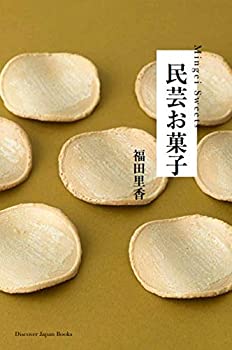 Mingei Sweets

民芸お菓子

福田里香

Discover Japan Books